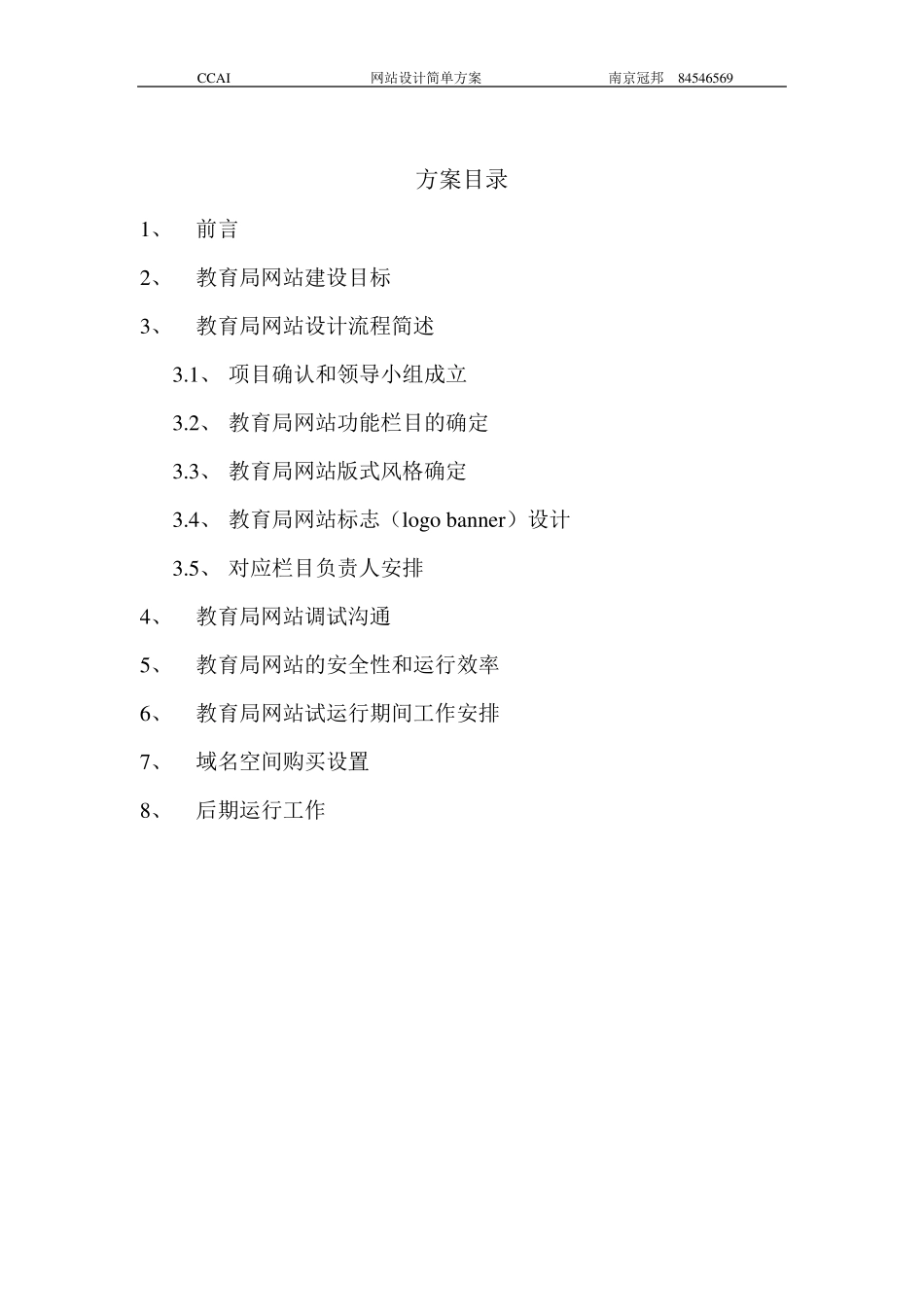 CCAI 网站设计简单方案 南京冠邦 84546569

方案目录

1、 前言

2、 教育局网站建设目标

3、 教育局网站设计流程简述

3.1、 项目确认和领导小组成立

3.2、 教育局网站功能栏目的确定

3.3、 教育局网站版式风格确定

3.4、 教育局网站标志（logo banner）设计

3.5、 对应栏目负责人安排

4、 教育局网站调试沟通

5、 教育局网站的安全性和运行效率

6、 教育局网站试运行期间工作安排

7、 域名空间购买设置

8、 后期运行工作